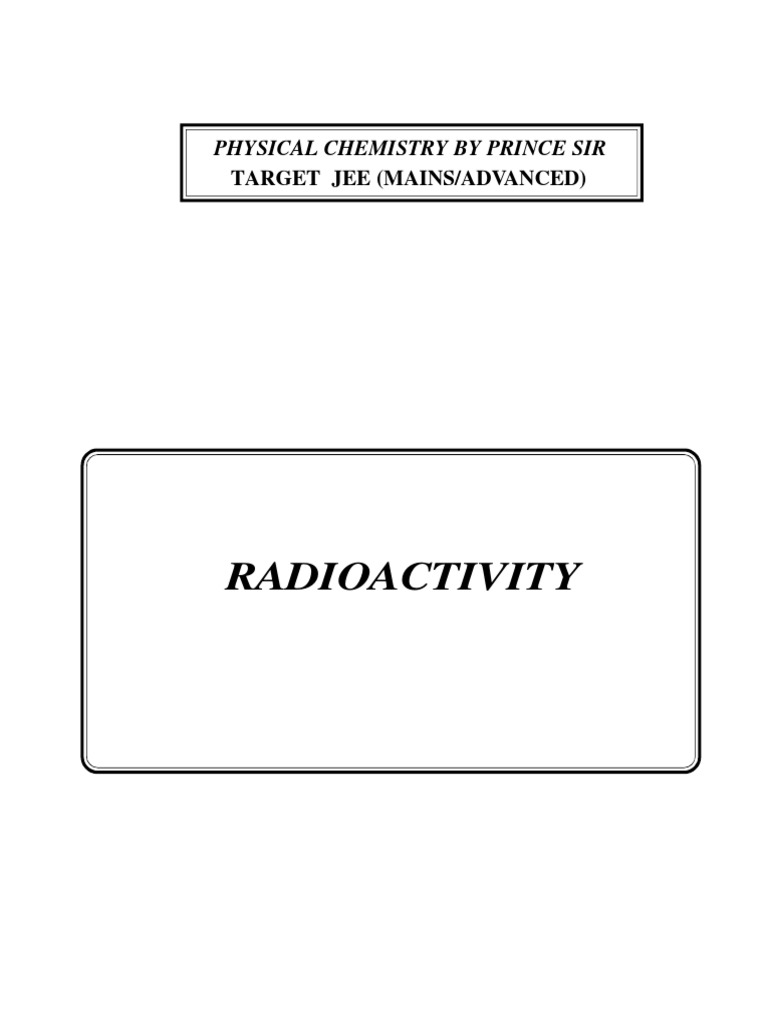 PHYSICAL CHEMISTRY BY PRINCE SIR
TARGET JEE (MAINS/ADVANCED)

RADIOACTIVITY